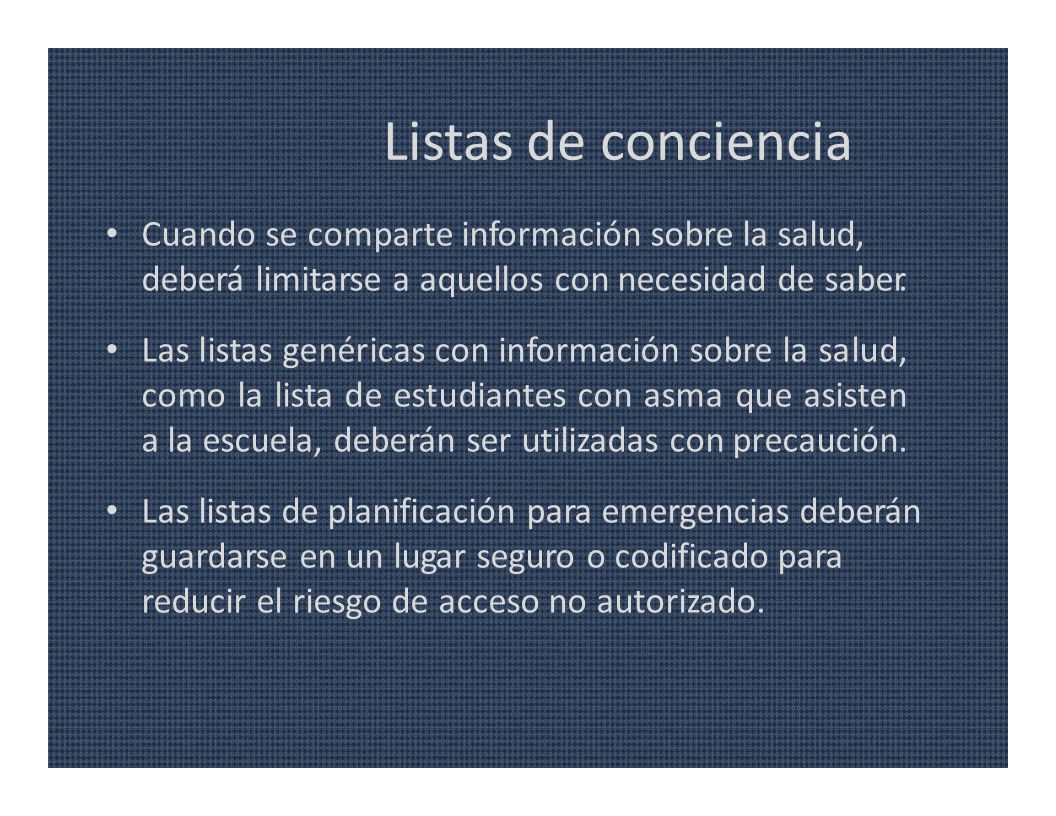 Listas de conciencia

• Cuando se comparte información sobre la salud, deberá limitarse a aquellos con necesidad de saber.

• Las listas genéricas con información sobre la salud, como la lista de estudiantes con asma que asisten a la escuela, deberán ser utilizadas con precaución.

• Las listas de planificación para emergencias deberán guardarse en un lugar seguro o codificado para reducir el riesgo de acceso no autorizado.